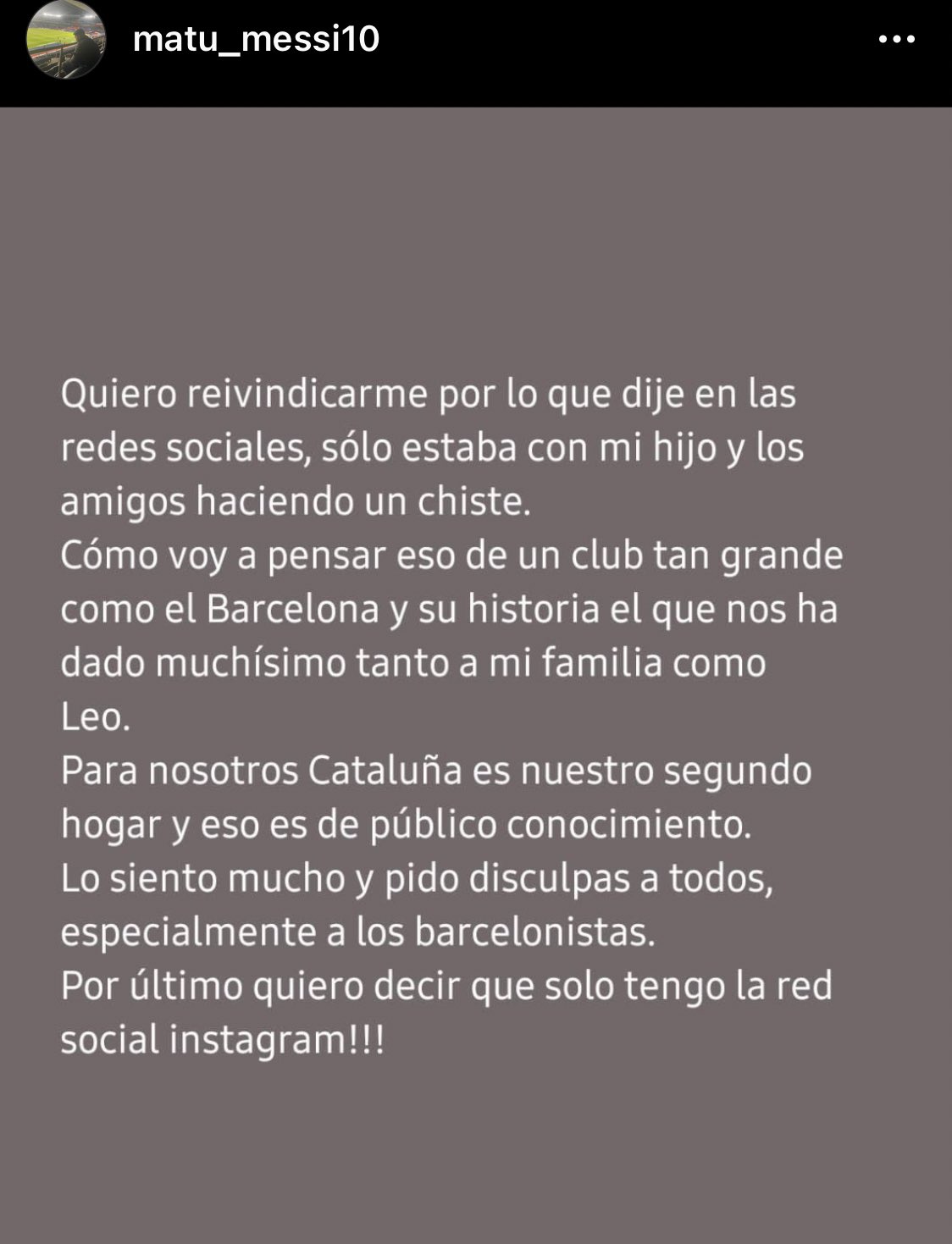 matu_messi10

Quiero reivindicarme por lo que dije en las redes sociales, sólo estaba con mi hijo y los amigos haciendo un chiste.
Cómo voy a pensar eso de un club tan grande como el Barcelona y su historia el que nos ha dado muchísimo tanto a mi familia como Leo.
Para nosotros Cataluña es nuestro segundo hogar y eso es de público conocimiento.
Lo siento mucho y pido disculpas a todos, especialmente a los barcelonistas.
Por último quiero decir que solo tengo la red social instagram!!!